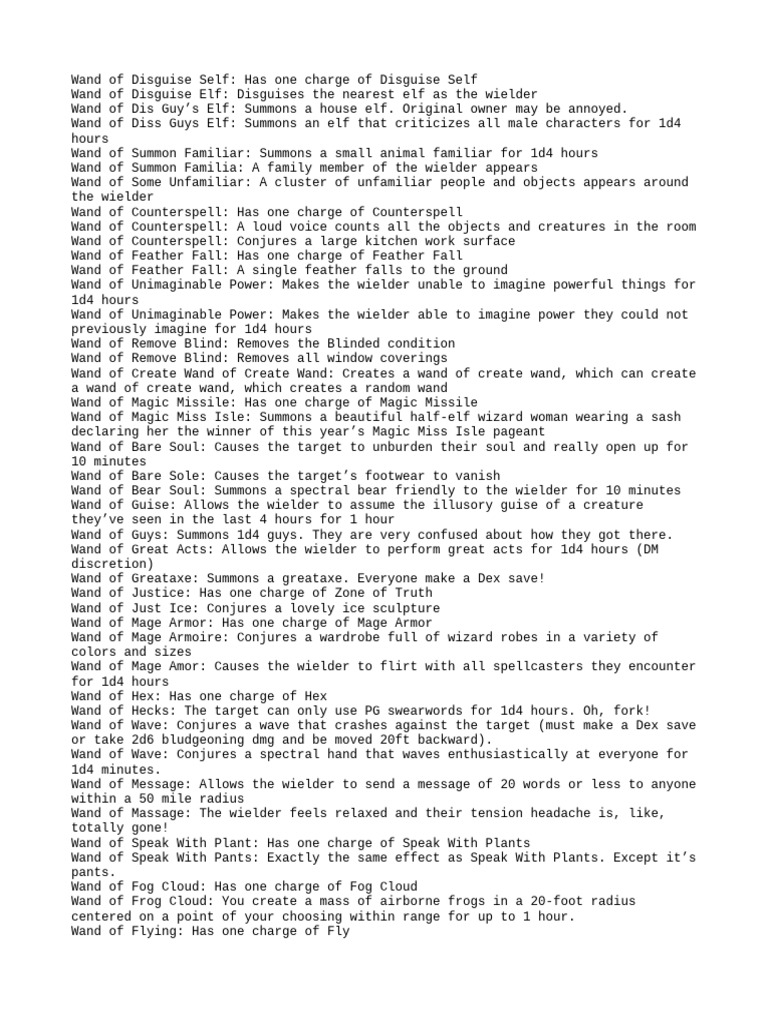 Wand of Disguise Self: Has one charge of Disguise Self
Wand of Disguise Elf: Disguises the nearest elf as the wielder
Wand of Dis Guy's Elf: Summons a house elf. Original owner may be annoyed.
Wand of Diss Guys Elf: Summons an elf that criticizes all male characters for 1d4 hours
Wand of Summon Familiar: Summons a small animal familiar for 1d4 hours
Wand of Summon Familia: A family member of the wielder appears
Wand of Some Unfamiliar: A cluster of unfamiliar people and objects appears around the wielder
Wand of Counterspell: Has one charge of Counterspell
Wand of Counterspell: A loud voice counts all the objects and creatures in the room
Wand of Counterspell: Conjures a large kitchen work surface
Wand of Feather Fall: Has one charge of Feather Fall
Wand of Feather Fall: A single feather falls to the ground
Wand of Unimaginable Power: Makes the wielder unable to imagine powerful things for 1d4 hours
Wand of Unimaginable Power: Makes the wielder able to imagine power they could not previously imagine for 1d4 hours
Wand of Remove Blind: Removes the Blinded condition
Wand of Remove Blind: Removes all window coverings
Wand of Create Wand of Create Wand: Creates a wand of create wand, which can create a wand of create wand, which creates a random wand
Wand of Magic Missile: Has one charge of Magic Missile
Wand of Magic Miss Isle: Summons a beautiful half-elf wizard woman wearing a sash declaring her the winner of this year's Magic Miss Isle pageant
Wand of Bare Soul: Causes the target to unburden their soul and really open up for 10 minutes
Wand of Bare Sole: Causes the target's footwear to vanish
Wand of Bear Soul: Summons a spectral bear friendly to the wielder for 10 minutes
Wand of Guise: Allows the wielder to assume the illusory guise of a creature they've seen in the last 4 hours for 1 hour
Wand of Guys: Summons 1d4 guys. They are very confused about how they got there.
Wand of Great Acts: Allows the wielder to perform great acts for 1d4 hours (DM discretion)
Wand of Greataxe: Summons a greataxe. Everyone make a Dex save!
Wand of Justice: Has one charge of Zone of Truth
Wand of Just Ice: Conjures a lovely ice sculpture
Wand of Mage Armor: Has one charge of Mage Armor
Wand of Mage Armoire: Conjures a wardrobe full of wizard robes in a variety of colors and sizes
Wand of Mage Amor: Causes the wielder to flirt with all spellcasters they encounter for 1d4 hours
Wand of Hex: Has one charge of Hex
Wand of Hecks: The target can only use PG swearwords for 1d4 hours. Oh, fork!
Wand of Wave: Conjures a wave that crashes against the target (must make a Dex save or take 2d6 bludgeoning dmg and be moved 20ft backward).
Wand of Wave: Conjures a spectral hand that waves enthusiastically at everyone for 1d4 minutes.
Wand of Message: Allows the wielder to send a message of 20 words or less to anyone within a 50 mile radius
Wand of Massage: The wielder feels relaxed and their tension headache is, like, totally gone!
Wand of Speak With Plant: Has one charge of Speak With Plants
Wand of Speak With Pants: Exactly the same effect as Speak With Plants. Except it's pants.
Wand of Fog Cloud: Has one charge of Fog Cloud
Wand of Frog Cloud: You create a mass of airborne frogs in a 20-foot radius centered on a point of your choosing within range for up to 1 hour.
Wand of Flying: Has one charge of Fly